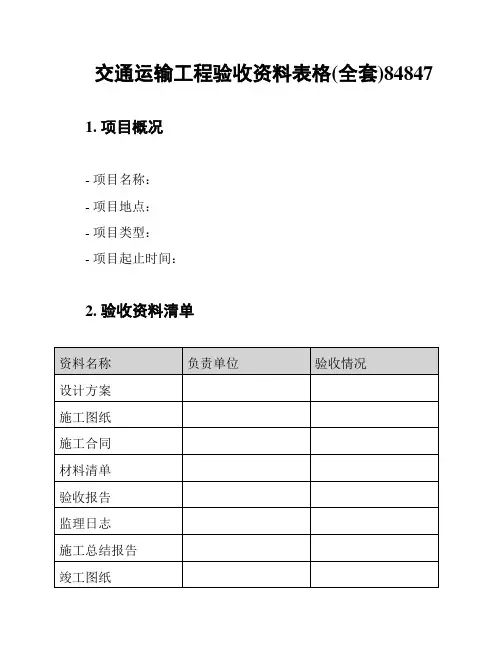 交通运输工程验收资料表格(全套)84847

1. 项目概况

- 项目名称：
- 项目地点：
- 项目类型：
- 项目起止时间：

2. 验收资料清单

| 资料名称 | 负责单位 | 验收情况 |
|---|---|---|
| 设计方案 | | |
| 施工图纸 | | |
| 施工合同 | | |
| 材料清单 | | |
| 验收报告 | | |
| 监理日志 | | |
| 施工总结报告 | | |
| 竣工图纸 | | |